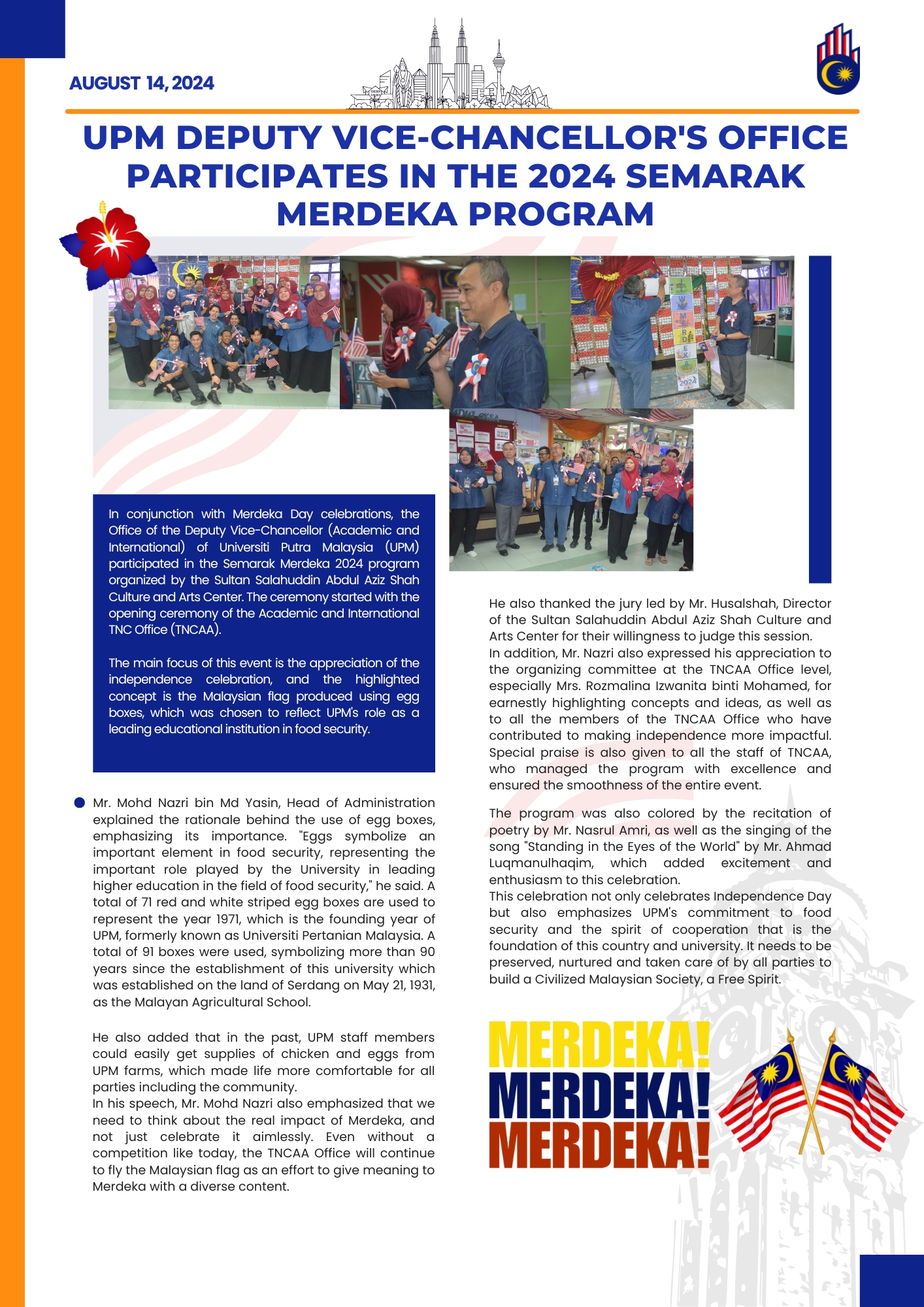 AUGUST 14, 2024

UPM DEPUTY VICE-CHANCELLOR'S OFFICE PARTICIPATES IN THE 2024 SEMARAK MERDEKA PROGRAM

In conjunction with Merdeka Day celebrations, the Office of the Deputy Vice-Chancellor (Academic and International) of Universiti Putra Malaysia (UPM) participated in the Semarak Merdeka 2024 program organized by the Sultan Salahuddin Abdul Aziz Shah Culture and Arts Center. The ceremony started with the opening ceremony of the Academic and International TNC Office (TNCAA).

The main focus of this event is the appreciation of the independence celebration, and the highlighted concept is the Malaysian flag produced using egg boxes, which was chosen to reflect UPM's role as a leading educational institution in food security.

Mr. Mohd Nazri bin Md Yasin, Head of Administration explained the rationale behind the use of egg boxes, emphasizing its importance. "Eggs symbolize an important element in food security, representing the important role played by the University in leading higher education in the field of food security," he said. A total of 71 red and white striped egg boxes are used to represent the year 1971, which is the founding year of UPM, formerly known as Universiti Pertanian Malaysia. A total of 91 boxes were used, symbolizing more than 90 years since the establishment of this university which was established on the land of Serdang on May 21, 1931, as the Malayan Agricultural School.

He also added that in the past, UPM staff members could easily get supplies of chicken and eggs from UPM farms, which made life more comfortable for all parties including the community.
In his speech, Mr. Mohd Nazri also emphasized that we need to think about the real impact of Merdeka, and not just celebrate it aimlessly. Even without a competition like today, the TNCAA Office will continue to fly the Malaysian flag as an effort to give meaning to Merdeka with a diverse content.

He also thanked the jury led by Mr. Husalshah, Director of the Sultan Salahuddin Abdul Aziz Shah Culture and Arts Center for their willingness to judge this session.
In addition, Mr. Nazri also expressed his appreciation to the organizing committee at the TNCAA Office level, especially Mrs. Rozmalina Izwanita binti Mohamed, for earnestly highlighting concepts and ideas, as well as to all the members of the TNCAA Office who have contributed to making independence more impactful. Special praise is also given to all the staff of TNCAA, who managed the program with excellence and ensured the smoothness of the entire event.

The program was also colored by the recitation of poetry by Mr. Nasrul Amri, as well as the singing of the song "Standing in the Eyes of the World" by Mr. Ahmad Luqmanulhaqim, which added excitement and enthusiasm to this celebration.
This celebration not only celebrates Independence Day but also emphasizes UPM's commitment to food security and the spirit of cooperation that is the foundation of this country and university. It needs to be preserved, nurtured and taken care of by all parties to build a Civilized Malaysian Society, a Free Spirit.

MERDEKA!
MERDEKA!
MERDEKA!